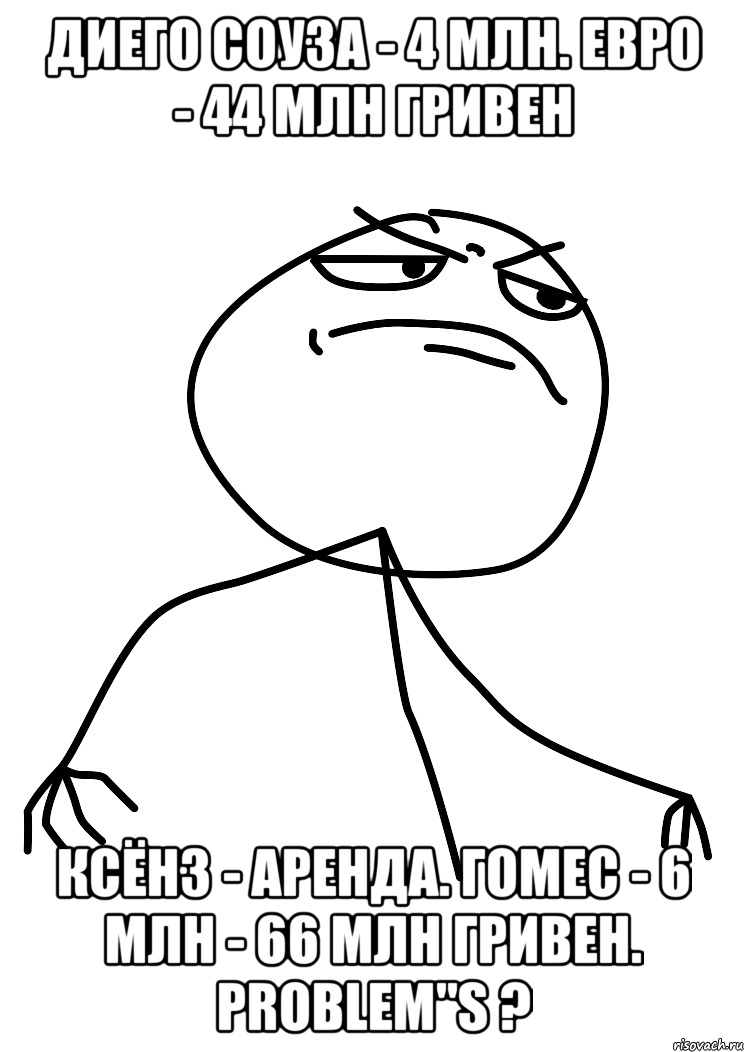 ДИЕГО СОУЗА - 4 МЛН. ЕВРО - 44 МЛН ГРИВЕН

КСЁНЗ - АРЕНДА. ГОМЕС - 6 МЛН - 66 МЛН ГРИВЕН. PROBLEM"S ?

risovach.ru